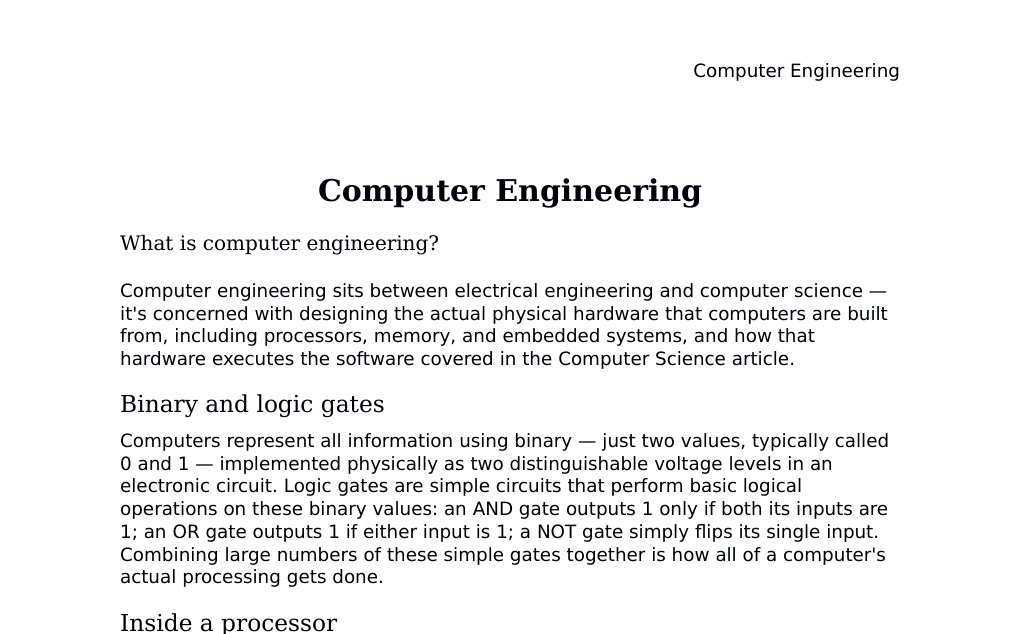 Computer Engineering

Computer Engineering

What is computer engineering?

Computer engineering sits between electrical engineering and computer science — it's concerned with designing the actual physical hardware that computers are built from, including processors, memory, and embedded systems, and how that hardware executes the software covered in the Computer Science article.

Binary and logic gates

Computers represent all information using binary — just two values, typically called 0 and 1 — implemented physically as two distinguishable voltage levels in an electronic circuit. Logic gates are simple circuits that perform basic logical operations on these binary values: an AND gate outputs 1 only if both its inputs are 1; an OR gate outputs 1 if either input is 1; a NOT gate simply flips its single input. Combining large numbers of these simple gates together is how all of a computer's actual processing gets done.

Inside a processor